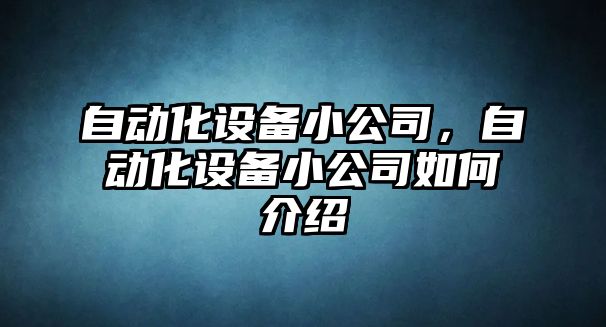 自动化设备小公司，自动化设备小公司如何介绍